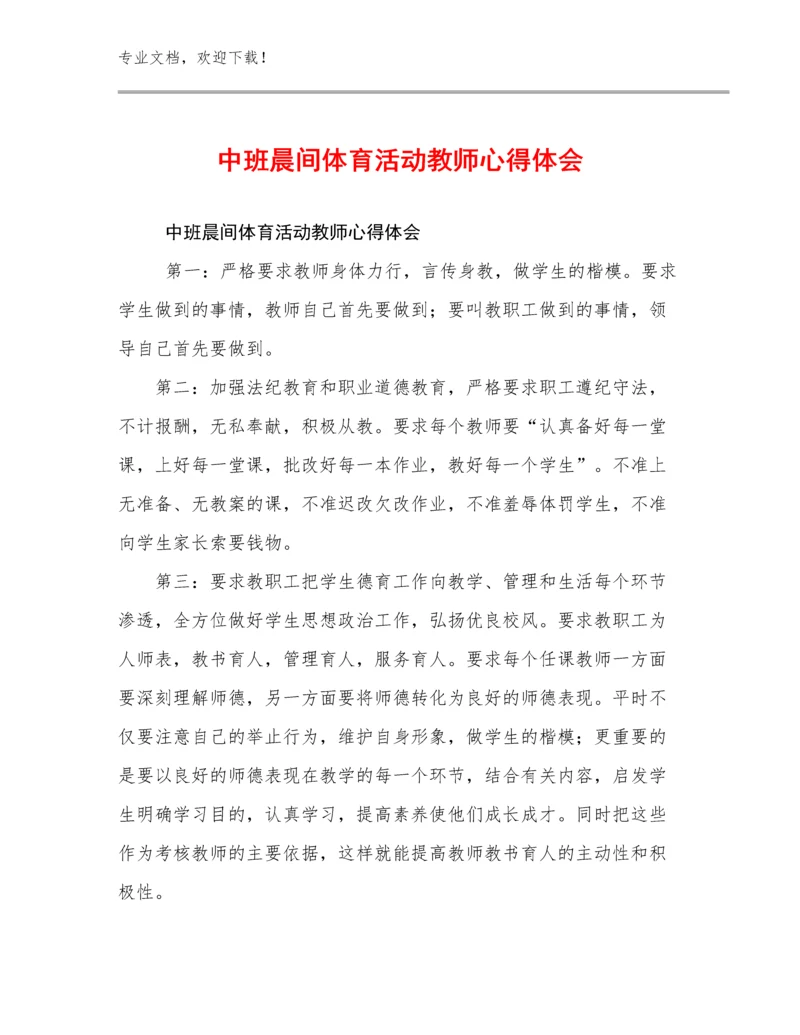 专业文档，欢迎下载！

中班晨间体育活动教师心得体会

中班晨间体育活动教师心得体会

第一：严格要求教师身体力行，言传身教，做学生的楷模。要求学生做到的事情，教师自己首先要做到；要叫教职工做到的事情，领导自己首先要做到。

第二：加强法纪教育和职业道德教育，严格要求职工遵纪守法，不计报酬，无私奉献，积极从教。要求每个教师要“认真备好每一堂课，上好每一堂课，批改好每一本作业，教好每一个学生”。不准上无准备、无教案的课，不准迟改欠改作业，不准羞辱体罚学生，不准向学生家长索要钱物。

第三：要求教职工把学生德育工作向教学、管理和生活每个环节渗透，全方位做好学生思想政治工作，弘扬优良校风。要求教职工为人师表，教书育人，管理育人，服务育人。要求每个任课教师一方面要深刻理解师德，另一方面要将师德转化为良好的师德表现。平时不仅要注意自己的举止行为，维护自身形象，做学生的楷模；更重要的是要以良好的师德表现在教学的每一个环节，结合有关内容，启发学生明确学习目的，认真学习，提高素养使他们成长成才。同时把这些作为考核教师的主要依据，这样就能提高教师教书育人的主动性和积极性。